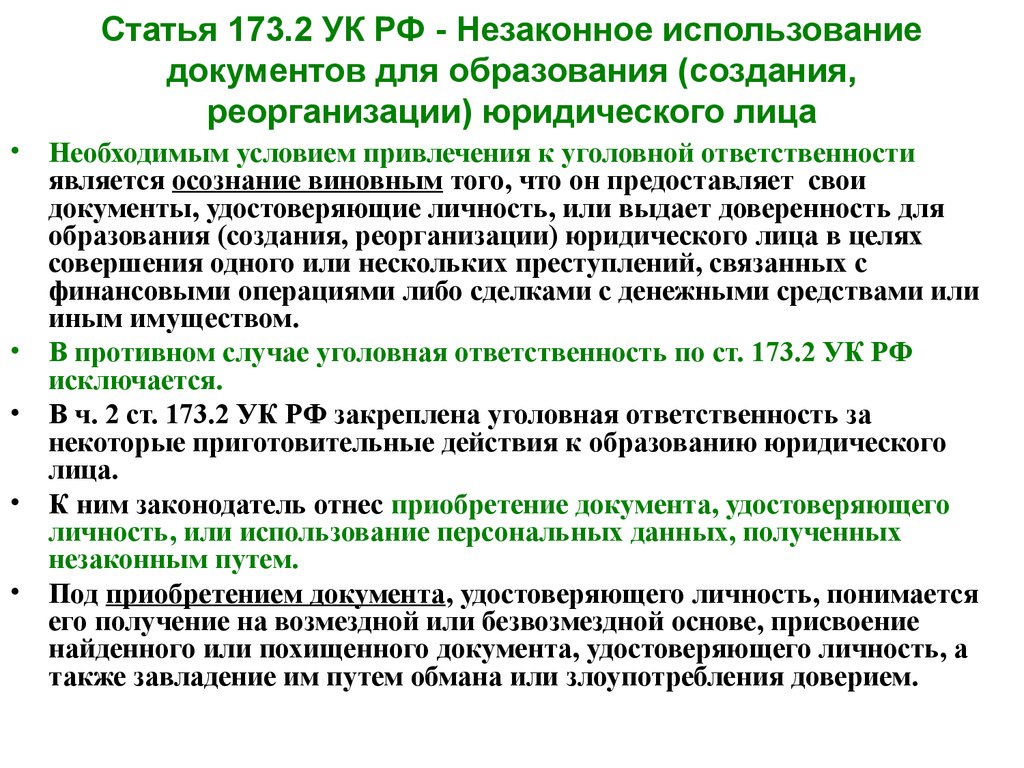 Статья 173.2 УК РФ - Незаконное использование документов для образования (создания, реорганизации) юридического лица

• Необходимым условием привлечения к уголовной ответственности является осознание виновным того, что он предоставляет свои документы, удостоверяющие личность, или выдает доверенность для образования (создания, реорганизации) юридического лица в целях совершения одного или нескольких преступлений, связанных с финансовыми операциями либо сделками с денежными средствами или иным имуществом.

• В противном случае уголовная ответственность по ст. 173.2 УК РФ исключается.

• В ч. 2 ст. 173.2 УК РФ закреплена уголовная ответственность за некоторые приготовительные действия к образованию юридического лица.

• К ним законодатель отнес приобретение документа, удостоверяющего личность, или использование персональных данных, полученных незаконным путем.

• Под приобретением документа, удостоверяющего личность, понимается его получение на возмездной или безвозмездной основе, присвоение найденного или похищенного документа, удостоверяющего личность, а также завладение им путем обмана или злоупотребления доверием.